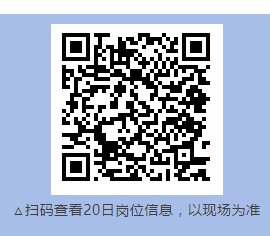 △扫码查看20日岗位信息，以现场为准